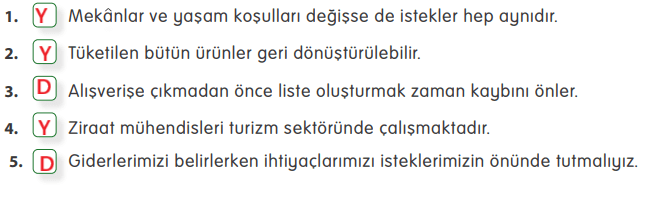 1. Y Mekânlar ve yaşam koşulları değişse de istekler hep aynıdır.

2. Y Tüketilen bütün ürünler geri dönüştürülebilir.

3. D Alışverişe çıkmadan önce liste oluşturmak zaman kaybını önler.

4. Y Ziraat mühendisleri turizm sektöründe çalışmaktadır.

5. D Giderlerimizi belirlerken ihtiyaçlarımızı isteklerimizin önünde tutmalıyız.